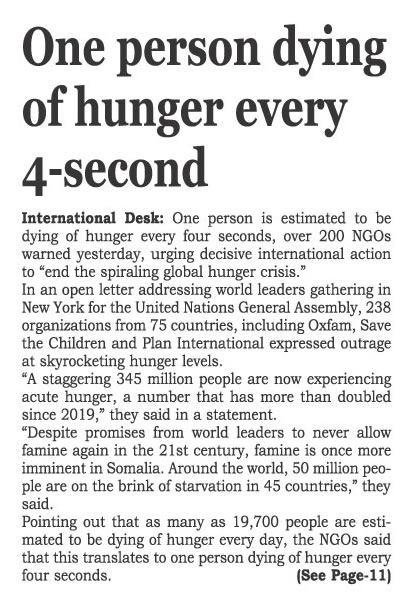 One person dying of hunger every 4-second

International Desk: One person is estimated to be dying of hunger every four seconds, over 200 NGOs warned yesterday, urging decisive international action to “end the spiraling global hunger crisis.”

In an open letter addressing world leaders gathering in New York for the United Nations General Assembly, 238 organizations from 75 countries, including Oxfam, Save the Children and Plan International expressed outrage at skyrocketing hunger levels.

“A staggering 345 million people are now experiencing acute hunger, a number that has more than doubled since 2019,” they said in a statement.

“Despite promises from world leaders to never allow famine again in the 21st century, famine is once more imminent in Somalia. Around the world, 50 million people are on the brink of starvation in 45 countries,” they said.

Pointing out that as many as 19,700 people are estimated to be dying of hunger every day, the NGOs said that this translates to one person dying of hunger every four seconds. (See Page-11)